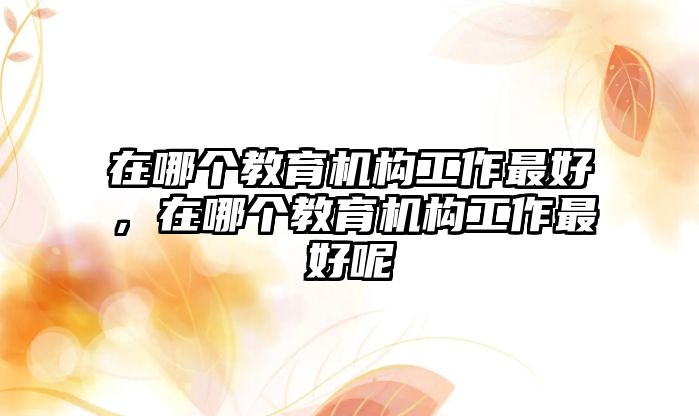 在哪个教育机构工作最好，在哪个教育机构工作最好呢